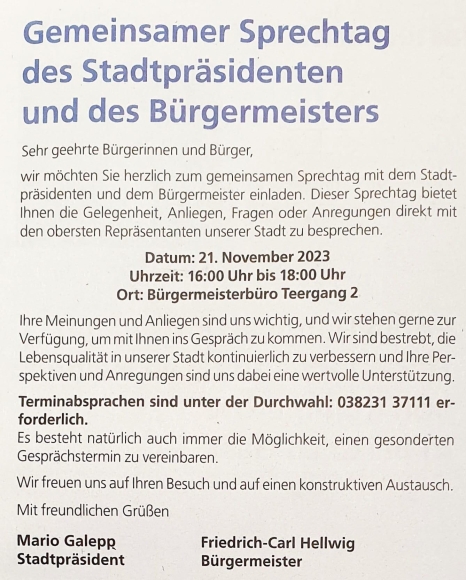 Gemeinsamer Sprechtag des Stadtpräsidenten und des Bürgermeisters

Sehr geehrte Bürgerinnen und Bürger,

wir möchten Sie herzlich zum gemeinsamen Sprechtag mit dem Stadtpräsidenten und dem Bürgermeister einladen. Dieser Sprechtag bietet Ihnen die Gelegenheit, Anliegen, Fragen oder Anregungen direkt mit den obersten Repräsentanten unserer Stadt zu besprechen.

Datum: 21. November 2023
Uhrzeit: 16:00 Uhr bis 18:00 Uhr
Ort: Bürgermeisterbüro Teergang 2

Ihre Meinungen und Anliegen sind uns wichtig, und wir stehen gerne zur Verfügung, um mit Ihnen ins Gespräch zu kommen. Wir sind bestrebt, die Lebensqualität in unserer Stadt kontinuierlich zu verbessern und Ihre Perspektiven und Anregungen sind uns dabei eine wertvolle Unterstützung.

Terminabsprachen sind unter der Durchwahl: 038231 37111 erforderlich.
Es besteht natürlich auch immer die Möglichkeit, einen gesonderten Gesprächstermin zu vereinbaren.

Wir freuen uns auf Ihren Besuch und auf einen konstruktiven Austausch.

Mit freundlichen Grüßen

Mario Galepp
Stadtpräsident

Friedrich-Carl Hellwig
Bürgermeister